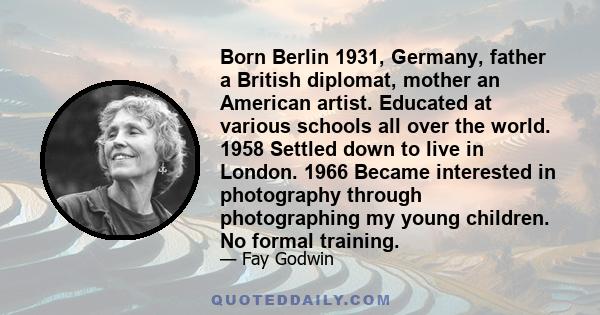 Born Berlin 1931, Germany, father a British diplomat, mother an American artist. Educated at various schools all over the world. 1958 Settled down to live in London. 1966 Became interested in photography through photographing my young children. No formal training.

— Fay Godwin

QUOTEDDAILY.COM